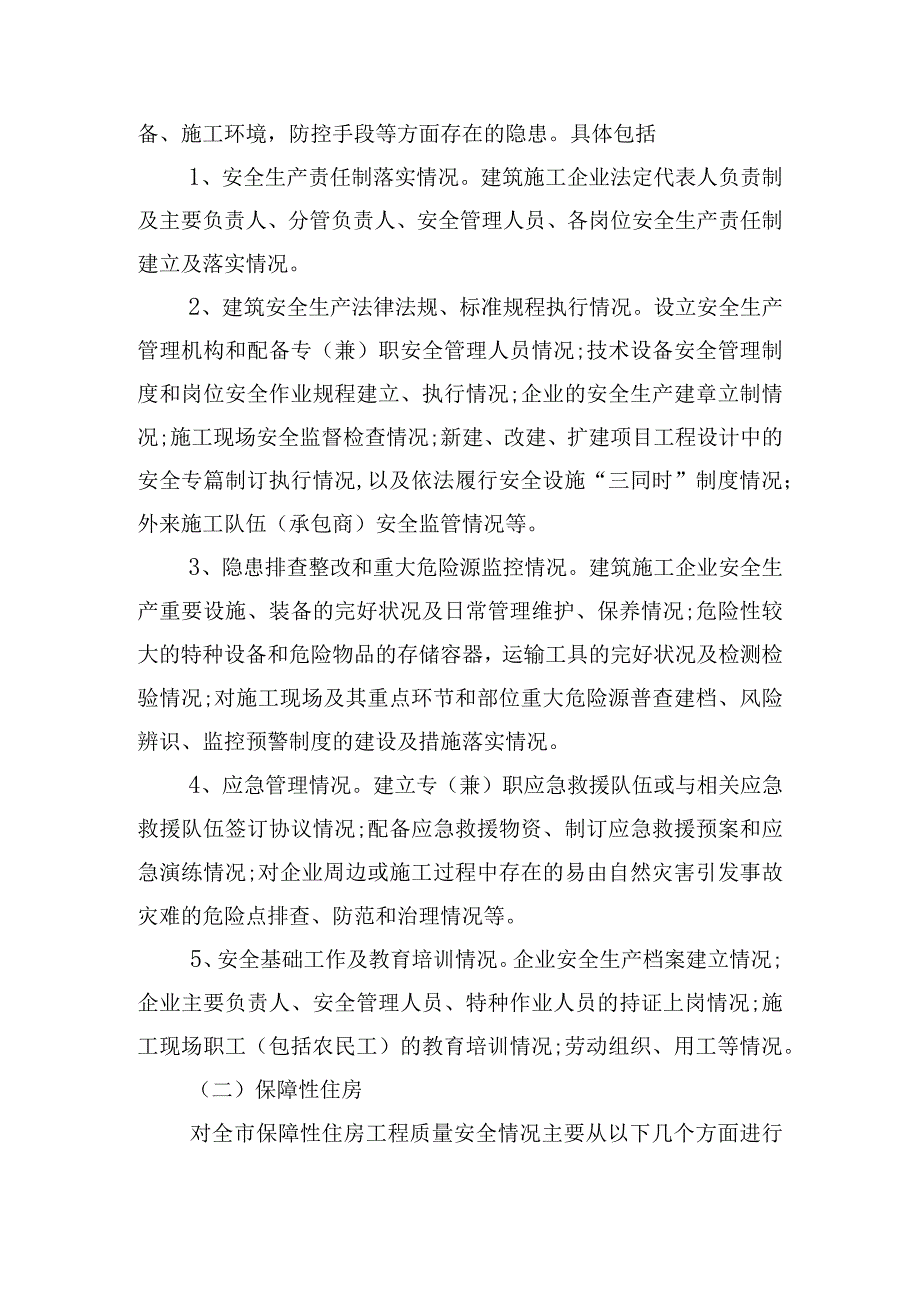 备、施工环境，防控手段等方面存在的隐患。具体包括

1、安全生产责任制落实情况。建筑施工企业法定代表人负责制及主要负责人、分管负责人、安全管理人员、各岗位安全生产责任制建立及落实情况。

2、建筑安全生产法律法规、标准规程执行情况。设立安全生产管理机构和配备专（兼）职安全管理人员情况;技术设备安全管理制度和岗位安全作业规程建立、执行情况;企业的安全生产建章立制情况;施工现场安全监督检查情况;新建、改建、扩建项目工程设计中的安全专篇制订执行情况,以及依法履行安全设施“三同时”制度情况;外来施工队伍（承包商）安全监管情况等。

3、隐患排查整改和重大危险源监控情况。建筑施工企业安全生产重要设施、装备的完好状况及日常管理维护、保养情况;危险性较大的特种设备和危险物品的存储容器，运输工具的完好状况及检测检验情况;对施工现场及其重点环节和部位重大危险源普查建档、风险辨识、监控预警制度的建设及措施落实情况。

4、应急管理情况。建立专（兼）职应急救援队伍或与相关应急救援队伍签订协议情况;配备应急救援物资、制订应急救援预案和应急演练情况;对企业周边或施工过程中存在的易由自然灾害引发事故灾难的危险点排查、防范和治理情况等。

5、安全基础工作及教育培训情况。企业安全生产档案建立情况;企业主要负责人、安全管理人员、特种作业人员的持证上岗情况;施工现场职工（包括农民工）的教育培训情况;劳动组织、用工等情况。

（二）保障性住房

对全市保障性住房工程质量安全情况主要从以下几个方面进行